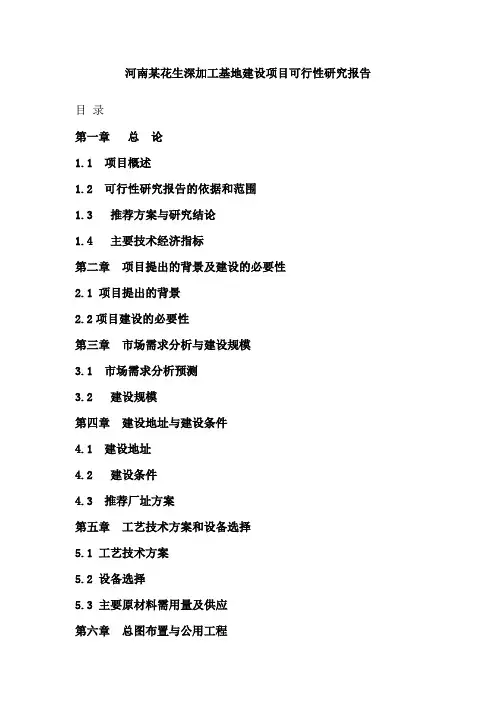 河南某花生深加工基地建设项目可行性研究报告

目 录

第一章 总 论

1.1 项目概述

1.2 可行性研究报告的依据和范围

1.3 推荐方案与研究结论

1.4 主要技术经济指标

第二章 项目提出的背景及建设的必要性

2.1 项目提出的背景

2.2 项目建设的必要性

第三章 市场需求分析与建设规模

3.1 市场需求分析预测

3.2 建设规模

第四章 建设地址与建设条件

4.1 建设地址

4.2 建设条件

4.3 推荐厂址方案

第五章 工艺技术方案和设备选择

5.1 工艺技术方案

5.2 设备选择

5.3 主要原材料需用量及供应

第六章 总图布置与公用工程